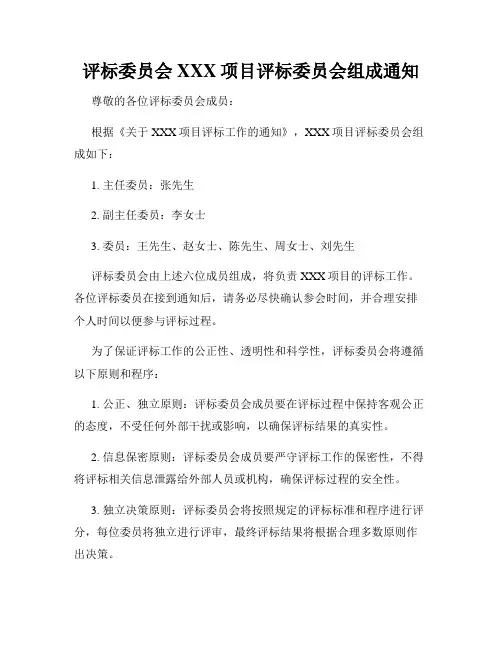 评标委员会 XXX 项目评标委员会组成通知

尊敬的各位评标委员会成员：

根据《关于 XXX 项目评标工作的通知》，XXX 项目评标委员会组成如下：

1. 主任委员：张先生

2. 副主任委员：李女士

3. 委员：王先生、赵女士、陈先生、周女士、刘先生

评标委员会由上述六位成员组成，将负责 XXX 项目的评标工作。各位评标委员在接到通知后，请务必尽快确认参会时间，并合理安排个人时间以便参与评标过程。

为了保证评标工作的公正性、透明性和科学性，评标委员会将遵循以下原则和程序：

1. 公正、独立原则：评标委员会成员要在评标过程中保持客观公正的态度，不受任何外部干扰或影响，以确保评标结果的真实性。

2. 信息保密原则：评标委员会成员要严守评标工作的保密性，不得将评标相关信息泄露给外部人员或机构，确保评标过程的安全性。

3. 独立决策原则：评标委员会将按照规定的评标标准和程序进行评分，每位委员将独立进行评审，最终评标结果将根据合理多数原则作出决策。